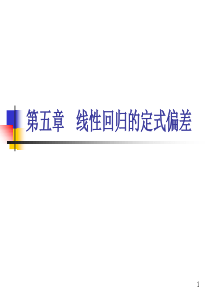 第五章　线性回归的定式偏差

1